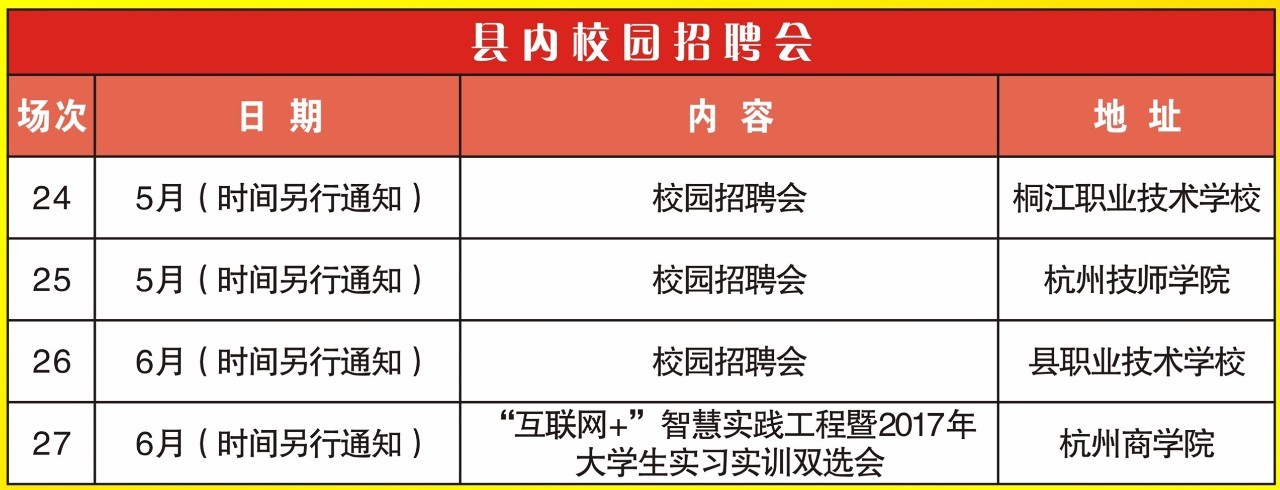 县内校园招聘会

| 场次 | 日 期 | 内 容 | 地 址 |
|---|---|---|---|
| 24 | 5月（时间另行通知） | 校园招聘会 | 桐江职业技术学校 |
| 25 | 5月（时间另行通知） | 校园招聘会 | 杭州技师学院 |
| 26 | 6月（时间另行通知） | 校园招聘会 | 县职业技术学校 |
| 27 | 6月（时间另行通知） | “互联网+”智慧实践工程暨2017年大学生实习实训双选会 | 杭州商学院 |